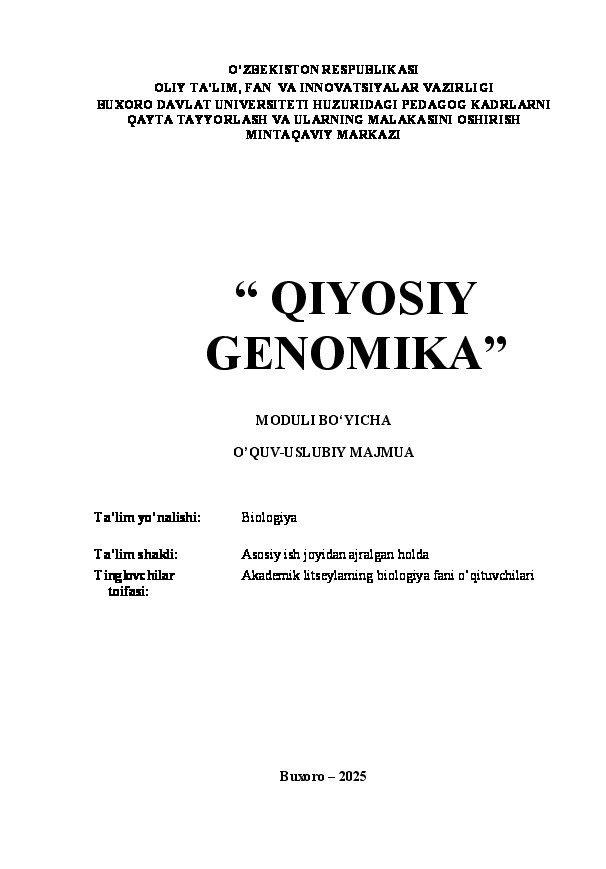 O'ZBEKISTON RESPUBLIKASI
OLIY TA'LIM, FAN VA INNOVATSIYALAR VAZIRLIGI
BUXORO DAVLAT UNIVERSITETI HUZURIDAGI PEDAGOG KADRLARNI
QAYTA TAYYORLASH VA ULARNING MALAKASINI OSHIRISH
MINTAQAVIY MARKAZI

" QIYOSIY GENOMIKA"

MODULI BO'YICHA

O'QUV-USLUBIY MAJMUA

Ta'lim yo'nalishi: Biologiya

Ta'lim shakli: Asosiy ish joyidan ajralgan holda

Tinglovchilar toifasi: Akademik litseylarning biologiya fani o'qituvchilari

Buxoro – 2025